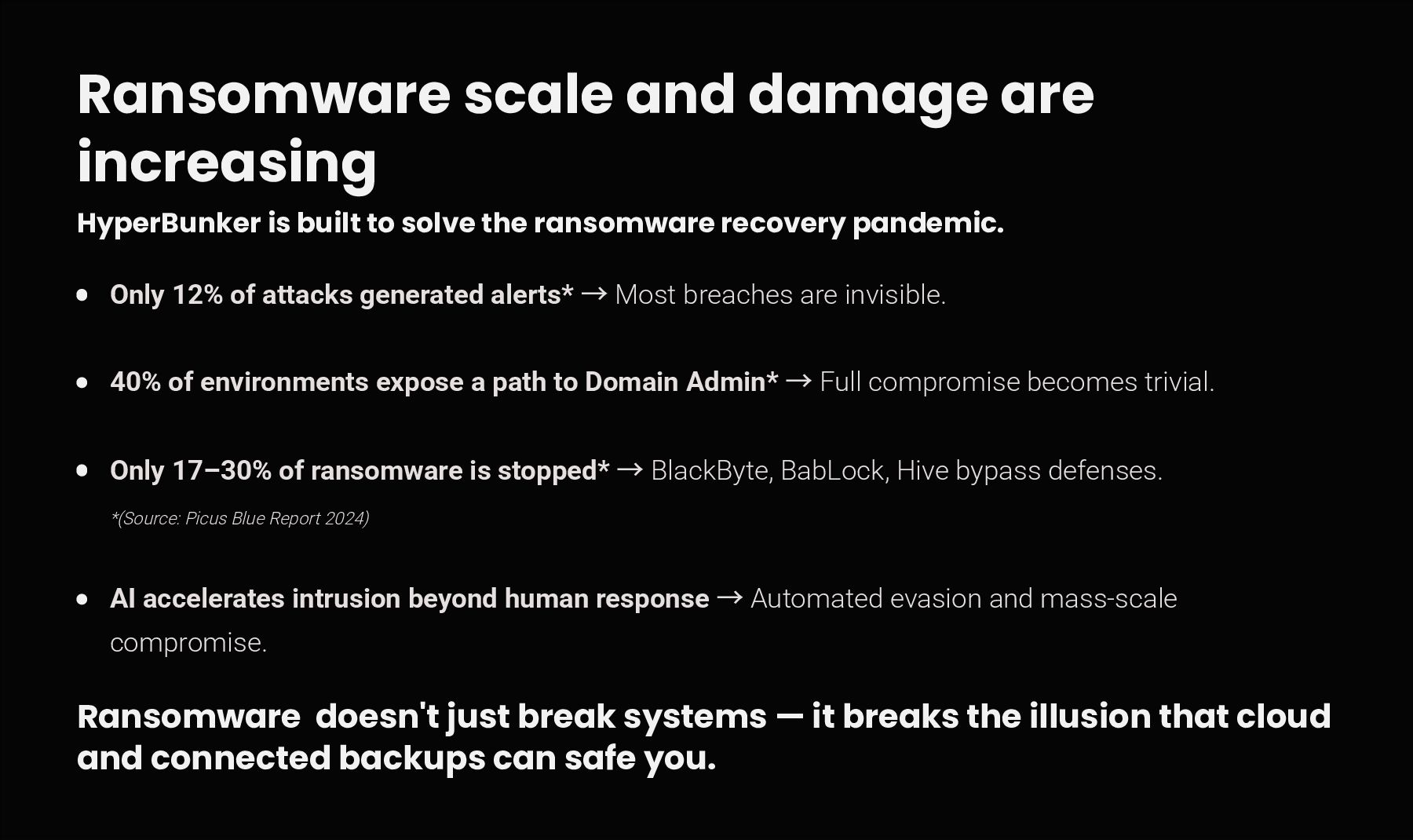 Ransomware scale and damage are increasing

HyperBunker is built to solve the ransomware recovery pandemic.

• Only 12% of attacks generated alerts* → Most breaches are invisible.

• 40% of environments expose a path to Domain Admin* → Full compromise becomes trivial.

• Only 17–30% of ransomware is stopped* → BlackByte, BabLock, Hive bypass defenses.

*(Source: Picus Blue Report 2024)

• AI accelerates intrusion beyond human response → Automated evasion and mass-scale compromise.

Ransomware  doesn't just break systems — it breaks the illusion that cloud and connected backups can safe you.